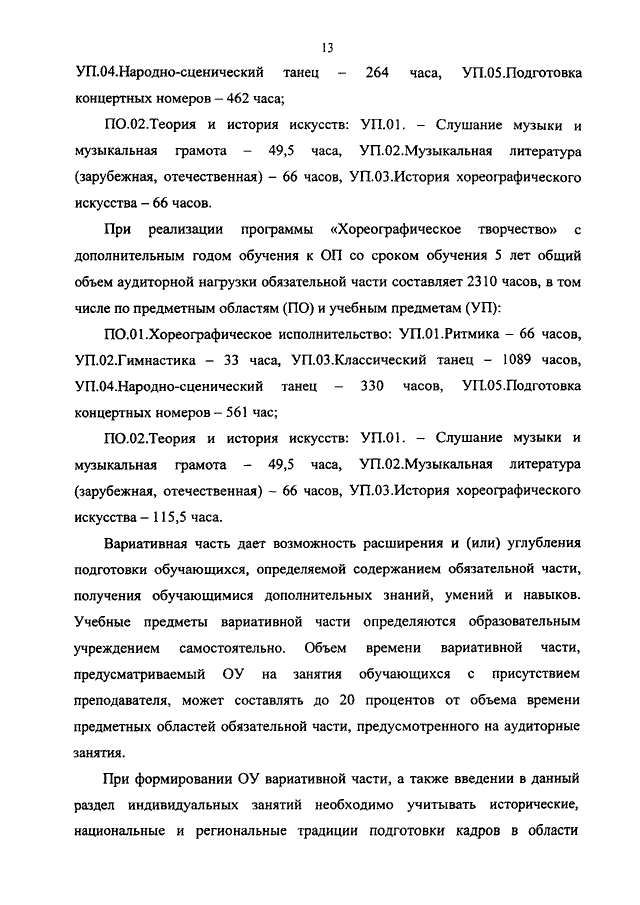 13

УП.04.Народно-сценический танец – 264 часа, УП.05.Подготовка концертных номеров – 462 часа;

ПО.02.Теория и история искусств: УП.01. – Слушание музыки и музыкальная грамота – 49,5 часа, УП.02.Музыкальная литература (зарубежная, отечественная) – 66 часов, УП.03.История хореографического искусства – 66 часов.

При реализации программы «Хореографическое творчество» с дополнительным годом обучения к ОП со сроком обучения 5 лет общий объем аудиторной нагрузки обязательной части составляет 2310 часов, в том числе по предметным областям (ПО) и учебным предметам (УП):

ПО.01.Хореографическое исполнительство: УП.01.Ритмика – 66 часов, УП.02.Гимнастика – 33 часа, УП.03.Классический танец – 1089 часов, УП.04.Народно-сценический танец – 330 часов, УП.05.Подготовка концертных номеров – 561 час;

ПО.02.Теория и история искусств: УП.01. – Слушание музыки и музыкальная грамота – 49,5 часа, УП.02.Музыкальная литература (зарубежная, отечественная) – 66 часов, УП.03.История хореографического искусства – 115,5 часа.

Вариативная часть дает возможность расширения и (или) углубления подготовки обучающихся, определяемой содержанием обязательной части, получения обучающимися дополнительных знаний, умений и навыков. Учебные предметы вариативной части определяются образовательным учреждением самостоятельно. Объем времени вариативной части, предусматриваемый ОУ на занятия обучающихся с присутствием преподавателя, может составлять до 20 процентов от объема времени предметных областей обязательной части, предусмотренного на аудиторные занятия.

При формировании ОУ вариативной части, а также введении в данный раздел индивидуальных занятий необходимо учитывать исторические, национальные и региональные традиции подготовки кадров в области